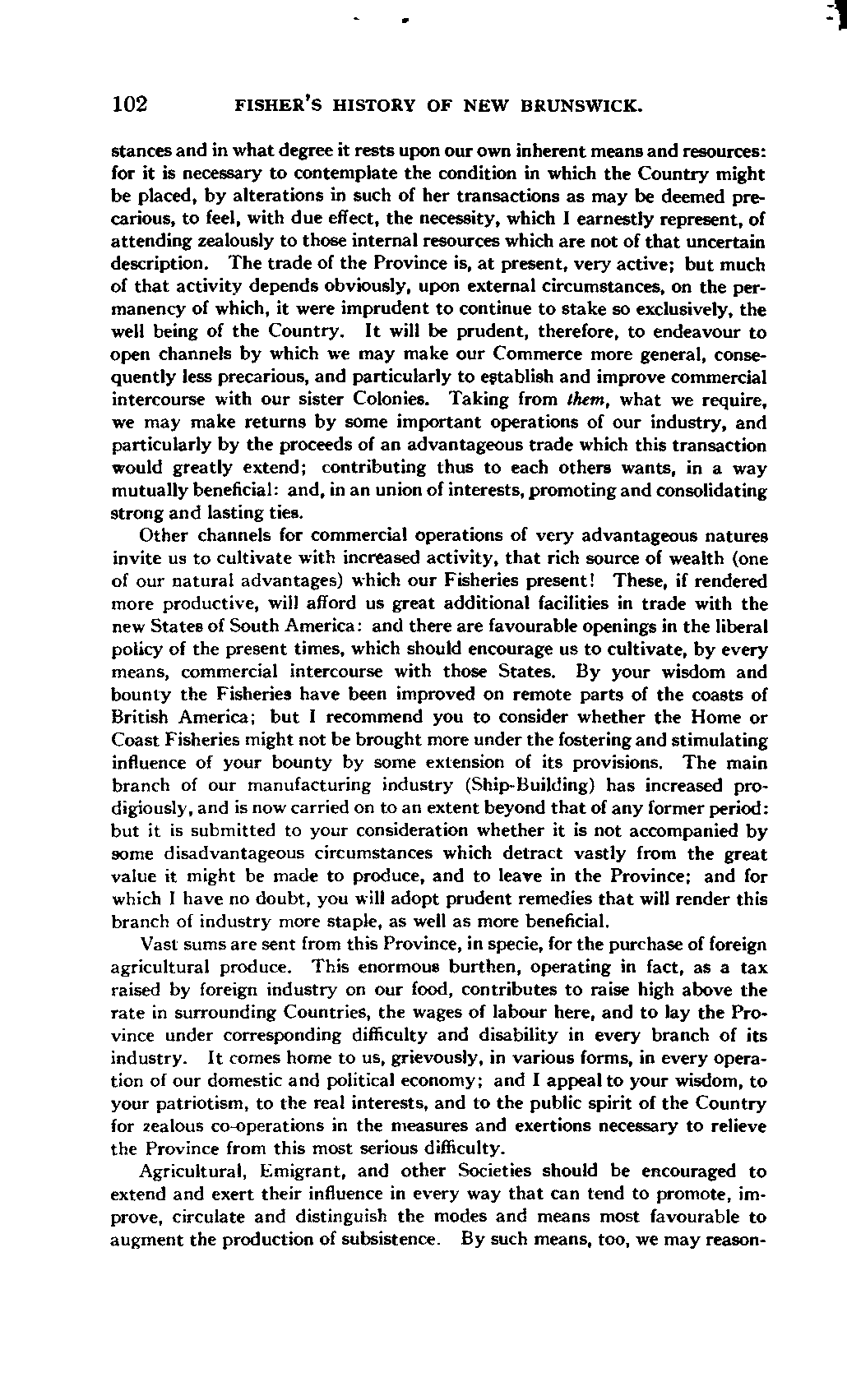 102 FISHER'S HISTORY OF NEW BRUNSWICK.

stances and in what degree it rests upon our own inherent means and resources: for it is necessary to contemplate the condition in which the Country might be placed, by alterations in such of her transactions as may be deemed precarious, to feel, with due effect, the necessity, which I earnestly represent, of attending zealously to those internal resources which are not of that uncertain description. The trade of the Province is, at present, very active; but much of that activity depends obviously, upon external circumstances, on the permanency of which, it were imprudent to continue to stake so exclusively, the well being of the Country. It will be prudent, therefore, to endeavour to open channels by which we may make our Commerce more general, consequently less precarious, and particularly to establish and improve commercial intercourse with our sister Colonies. Taking from them, what we require, we may make returns by some important operations of our industry, and particularly by the proceeds of an advantageous trade which this transaction would greatly extend; contributing thus to each others wants, in a way mutually beneficial: and, in an union of interests, promoting and consolidating strong and lasting ties.

Other channels for commercial operations of very advantageous natures invite us to cultivate with increased activity, that rich source of wealth (one of our natural advantages) which our Fisheries present! These, if rendered more productive, will afford us great additional facilities in trade with the new States of South America: and there are favourable openings in the liberal policy of the present times, which should encourage us to cultivate, by every means, commercial intercourse with those States. By your wisdom and bounty the Fisheries have been improved on remote parts of the coasts of British America; but I recommend you to consider whether the Home or Coast Fisheries might not be brought more under the fostering and stimulating influence of your bounty by some extension of its provisions. The main branch of our manufacturing industry (Ship-Building) has increased prodigiously, and is now carried on to an extent beyond that of any former period: but it is submitted to your consideration whether it is not accompanied by some disadvantageous circumstances which detract vastly from the great value it might be made to produce, and to leave in the Province; and for which I have no doubt, you will adopt prudent remedies that will render this branch of industry more staple, as well as more beneficial.

Vast sums are sent from this Province, in specie, for the purchase of foreign agricultural produce. This enormous burthen, operating in fact, as a tax raised by foreign industry on our food, contributes to raise high above the rate in surrounding Countries, the wages of labour here, and to lay the Province under corresponding difficulty and disability in every branch of its industry. It comes home to us, grievously, in various forms, in every operation of our domestic and political economy; and I appeal to your wisdom, to your patriotism, to the real interests, and to the public spirit of the Country for zealous co-operations in the measures and exertions necessary to relieve the Province from this most serious difficulty.

Agricultural, Emigrant, and other Societies should be encouraged to extend and exert their influence in every way that can tend to promote, improve, circulate and distinguish the modes and means most favourable to augment the production of subsistence. By such means, too, we may reason-